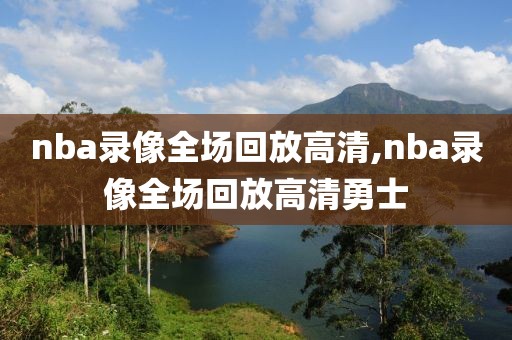 nba录像全场回放高清,nba录像全场回放高清勇士